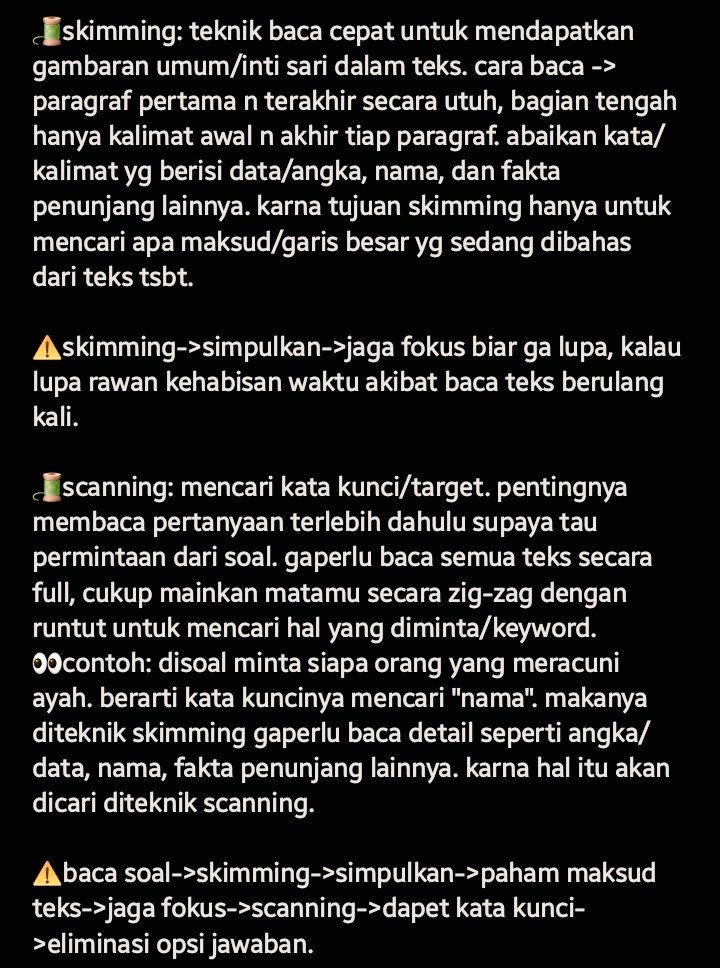 🧵skimming: teknik baca cepat untuk mendapatkan gambaran umum/inti sari dalam teks. cara baca -> paragraf pertama n terakhir secara utuh, bagian tengah hanya kalimat awal n akhir tiap paragraf. abaikan kata/kalimat yg berisi data/angka, nama, dan fakta penunjang lainnya. karna tujuan skimming hanya untuk mencari apa maksud/garis besar yg sedang dibahas dari teks tsbt.

⚠️skimming->simpulkan->jaga fokus biar ga lupa, kalau lupa rawan kehabisan waktu akibat baca teks berulang kali.

🧵scanning: mencari kata kunci/target. pentingnya membaca pertanyaan terlebih dahulu supaya tau permintaan dari soal. gaperlu baca semua teks secara full, cukup mainkan matamu secara zig-zag dengan runtut untuk mencari hal yang diminta/keyword.
👀contoh: disoal minta siapa orang yang meracuni ayah. berarti kata kuncinya mencari "nama". makanya diteknik skimming gaperlu baca detail seperti angka/data, nama, fakta penunjang lainnya. karna hal itu akan dicari diteknik scanning.

⚠️baca soal->skimming->simpulkan->paham maksud teks->jaga fokus->scanning->dapet kata kunci->eliminasi opsi jawaban.